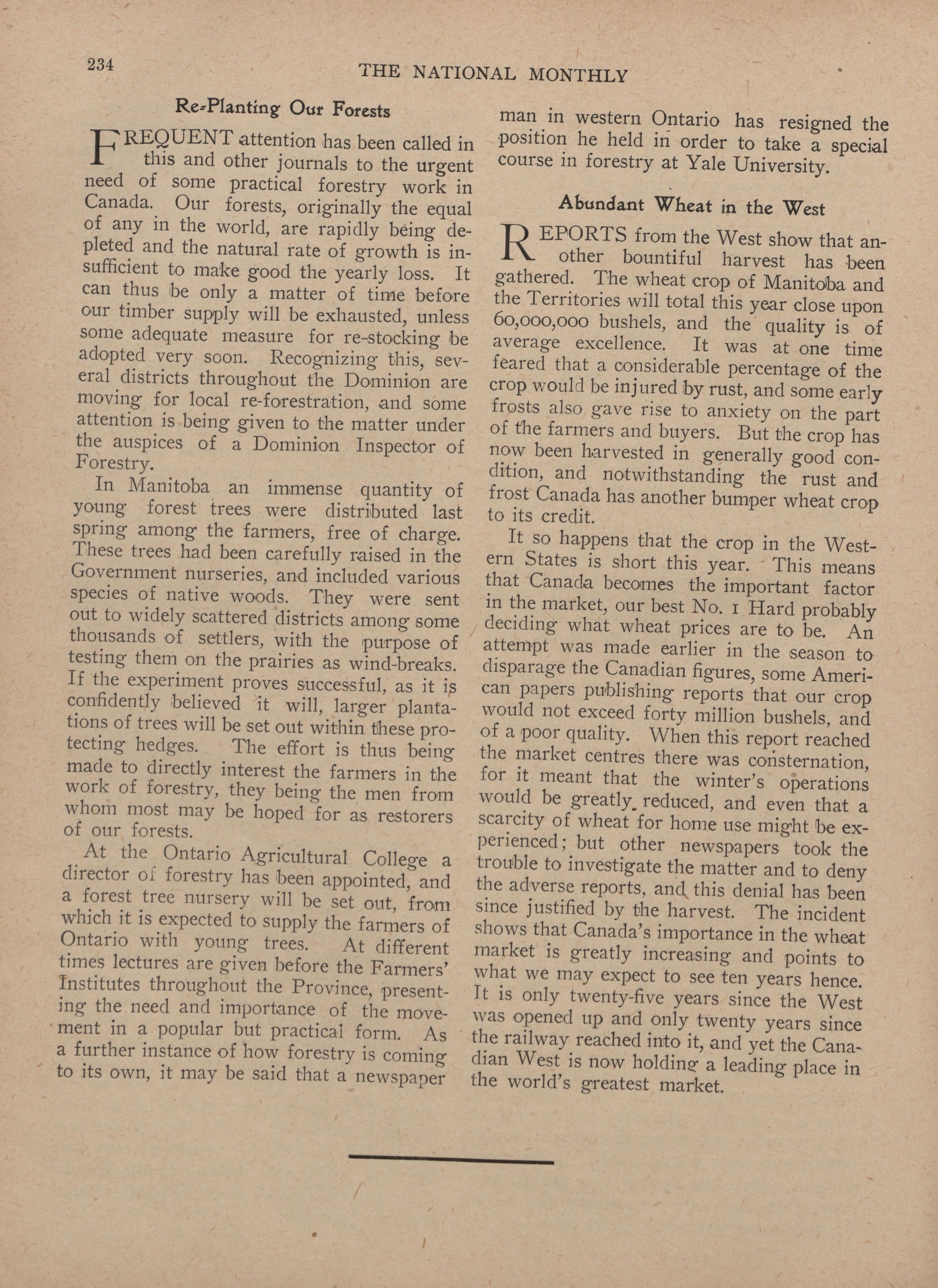 234 THE NATIONAL MONTHLY

Re-Planting Our Forests

FREQUENT attention has been called in this and other journals to the urgent need of some practical forestry work in Canada. Our forests, originally the equal of any in the world, are rapidly being depleted and the natural rate of growth is insufficient to make good the yearly loss. It can thus be only a matter of time before our timber supply will be exhausted, unless some adequate measure for re-stocking be adopted very soon. Recognizing this, several districts throughout the Dominion are moving for local re-forestration, and some attention is being given to the matter under the auspices of a Dominion Inspector of Forestry.

In Manitoba an immense quantity of young forest trees were distributed last spring among the farmers, free of charge. These trees had been carefully raised in the Government nurseries, and included various species of native woods. They were sent out to widely scattered districts among some thousands of settlers, with the purpose of testing them on the prairies as wind-breaks. If the experiment proves successful, as it is confidently believed it will, larger plantations of trees will be set out within these protecting hedges. The effort is thus being made to directly interest the farmers in the work of forestry, they being the men from whom most may be hoped for as restorers of our forests.

At the Ontario Agricultural College a director of forestry has been appointed, and a forest tree nursery will be set out, from which it is expected to supply the farmers of Ontario with young trees. At different times lectures are given before the Farmers' Institutes throughout the Province, presenting the need and importance of the movement in a popular but practical form. As a further instance of how forestry is coming to its own, it may be said that a newspaper man in western Ontario has resigned the position he held in order to take a special course in forestry at Yale University.

Abundant Wheat in the West

REPORTS from the West show that another bountiful harvest has been gathered. The wheat crop of Manitoba and the Territories will total this year close upon 60,000,000 bushels, and the quality is of average excellence. It was at one time feared that a considerable percentage of the crop would be injured by rust, and some early frosts also gave rise to anxiety on the part of the farmers and buyers. But the crop has now been harvested in generally good condition, and notwithstanding the rust and frost Canada has another bumper wheat crop to its credit.

It so happens that the crop in the Western States is short this year. This means that Canada becomes the important factor in the market, our best No. 1 Hard probably deciding what wheat prices are to be. An attempt was made earlier in the season to disparage the Canadian figures, some American papers publishing reports that our crop would not exceed forty million bushels, and of a poor quality. When this report reached the market centres there was consternation, for it meant that the winter's operations would be greatly reduced, and even that a scarcity of wheat for home use might be experienced; but other newspapers took the trouble to investigate the matter and to deny the adverse reports, and this denial has been since justified by the harvest. The incident shows that Canada's importance in the wheat market is greatly increasing and points to what we may expect to see ten years hence. It is only twenty-five years since the West was opened up and only twenty years since the railway reached into it, and yet the Canadian West is now holding a leading place in the world's greatest market.